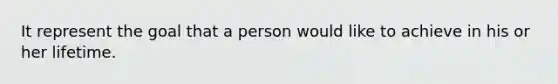 It represent the goal that a person would like to achieve in his or her lifetime.